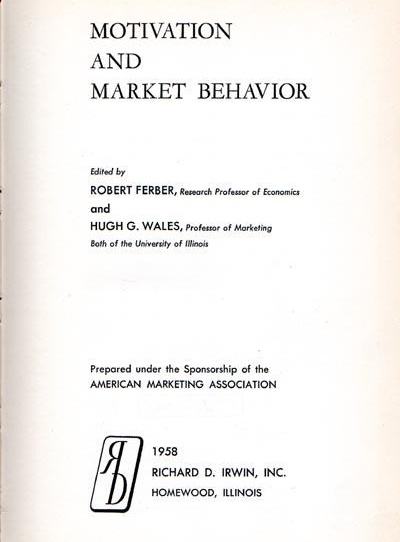 MOTIVATION
AND
MARKET BEHAVIOR

Edited by
ROBERT FERBER, Research Professor of Economics
and
HUGH G. WALES, Professor of Marketing
Both of the University of Illinois

Prepared under the Sponsorship of the
AMERICAN MARKETING ASSOCIATION

RD

1958
RICHARD D. IRWIN, INC.
HOMEWOOD, ILLINOIS